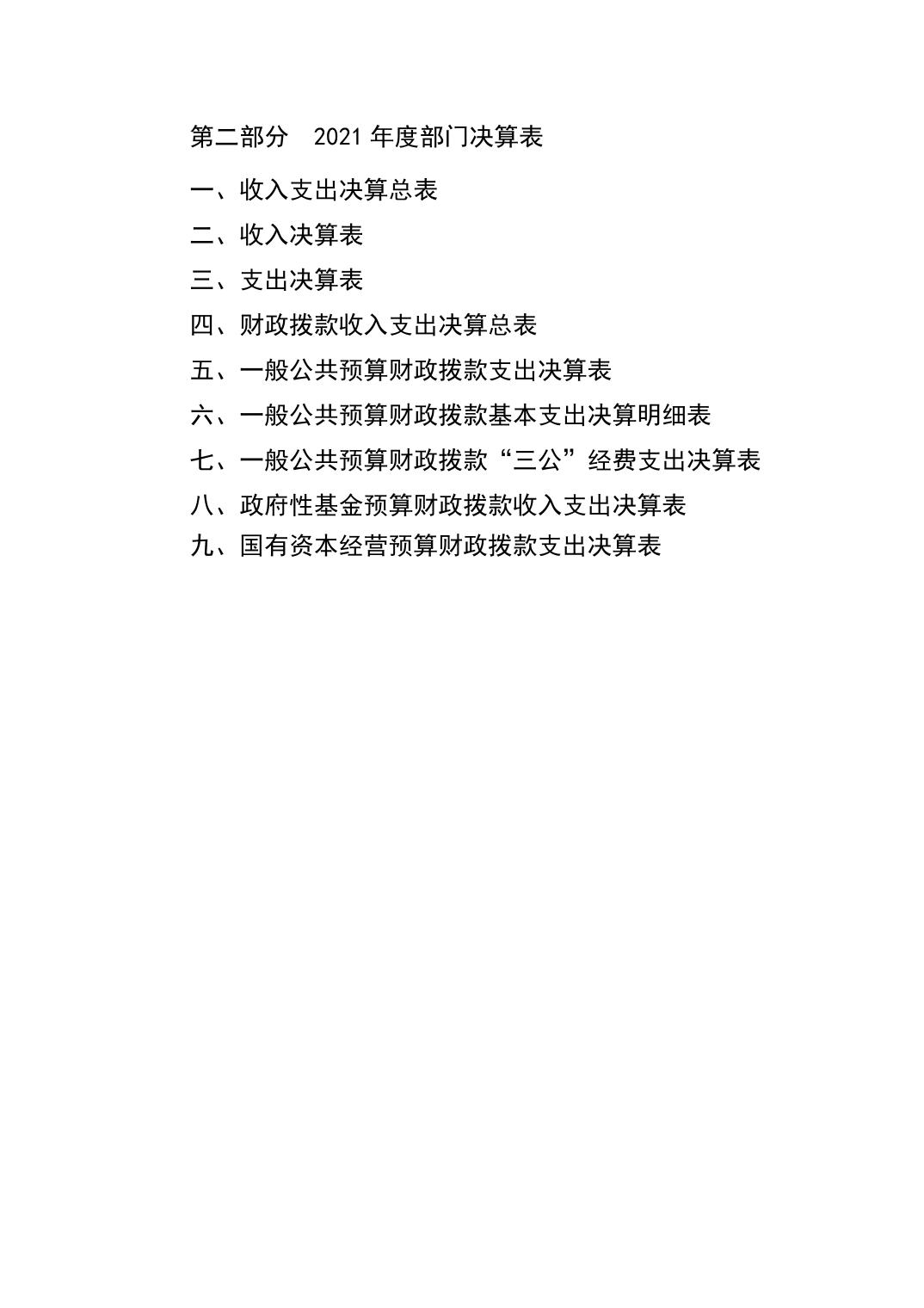 第二部分　2021 年度部门决算表

一、收入支出决算总表

二、收入决算表

三、支出决算表

四、财政拨款收入支出决算总表

五、一般公共预算财政拨款支出决算表

六、一般公共预算财政拨款基本支出决算明细表

七、一般公共预算财政拨款“三公”经费支出决算表

八、政府性基金预算财政拨款收入支出决算表

九、国有资本经营预算财政拨款支出决算表